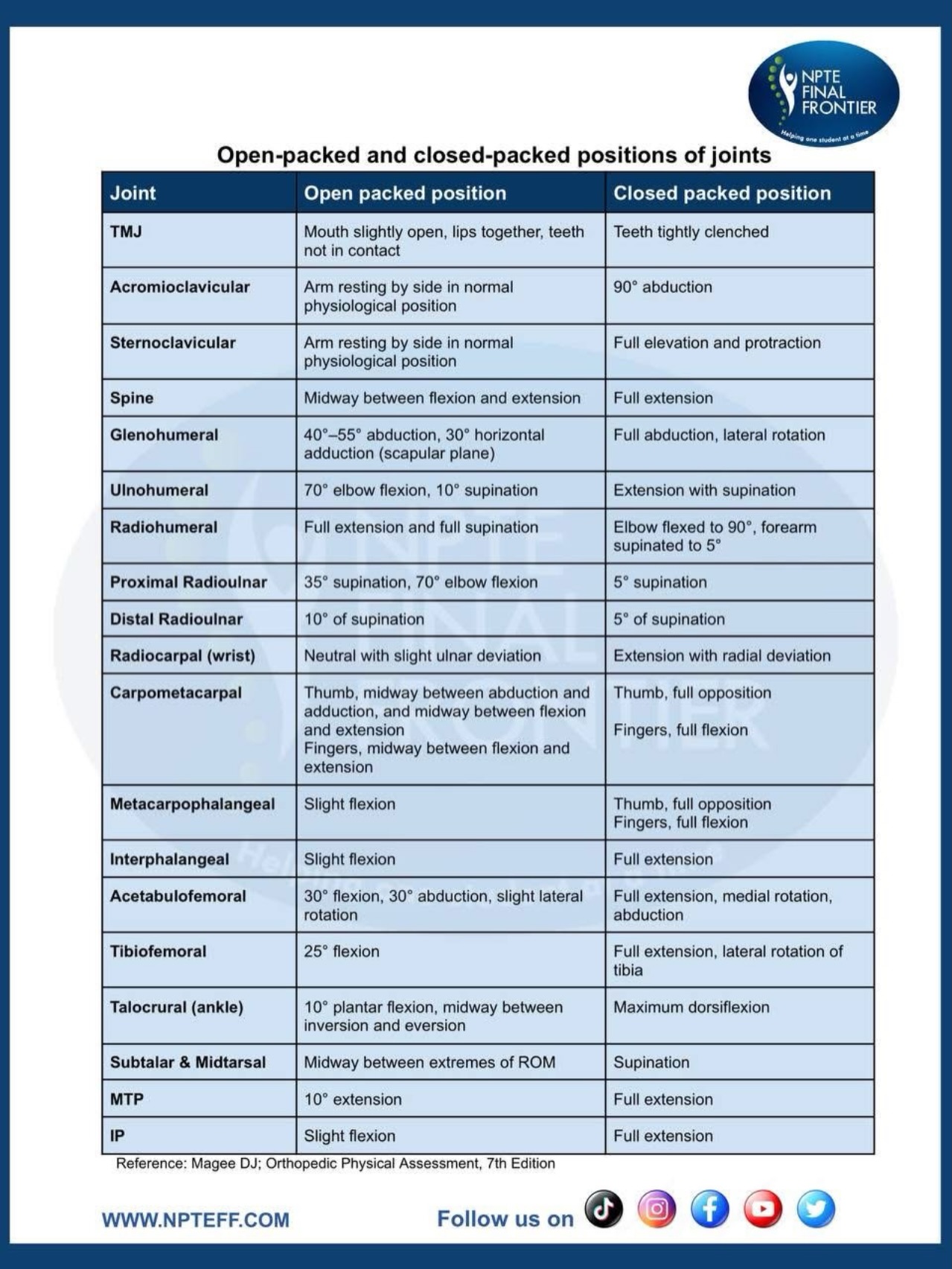 NPTE FINAL FRONTIER
Helping one student at a time

Open-packed and closed-packed positions of joints

| Joint | Open packed position | Closed packed position |
|---|---|---|
| TMJ | Mouth slightly open, lips together, teeth not in contact | Teeth tightly clenched |
| Acromioclavicular | Arm resting by side in normal physiological position | 90° abduction |
| Sternoclavicular | Arm resting by side in normal physiological position | Full elevation and protraction |
| Spine | Midway between flexion and extension | Full extension |
| Glenohumeral | 40°–55° abduction, 30° horizontal adduction (scapular plane) | Full abduction, lateral rotation |
| Ulnohumeral | 70° elbow flexion, 10° supination | Extension with supination |
| Radiohumeral | Full extension and full supination | Elbow flexed to 90°, forearm supinated to 5° |
| Proximal Radioulnar | 35° supination, 70° elbow flexion | 5° supination |
| Distal Radioulnar | 10° of supination | 5° of supination |
| Radiocarpal (wrist) | Neutral with slight ulnar deviation | Extension with radial deviation |
| Carpometacarpal | Thumb, midway between abduction and adduction, and midway between flexion and extension Fingers, midway between flexion and extension | Thumb, full opposition Fingers, full flexion |
| Metacarpophalangeal | Slight flexion | Thumb, full opposition Fingers, full flexion |
| Interphalangeal | Slight flexion | Full extension |
| Acetabulofemoral | 30° flexion, 30° abduction, slight lateral rotation | Full extension, medial rotation, abduction |
| Tibiofemoral | 25° flexion | Full extension, lateral rotation of tibia |
| Talocrural (ankle) | 10° plantar flexion, midway between inversion and eversion | Maximum dorsiflexion |
| Subtalar & Midtarsal | Midway between extremes of ROM | Supination |
| MTP | 10° extension | Full extension |
| IP | Slight flexion | Full extension |

Reference: Magee DJ; Orthopedic Physical Assessment, 7th Edition

WWW.NPTEFF.COM
Follow us on